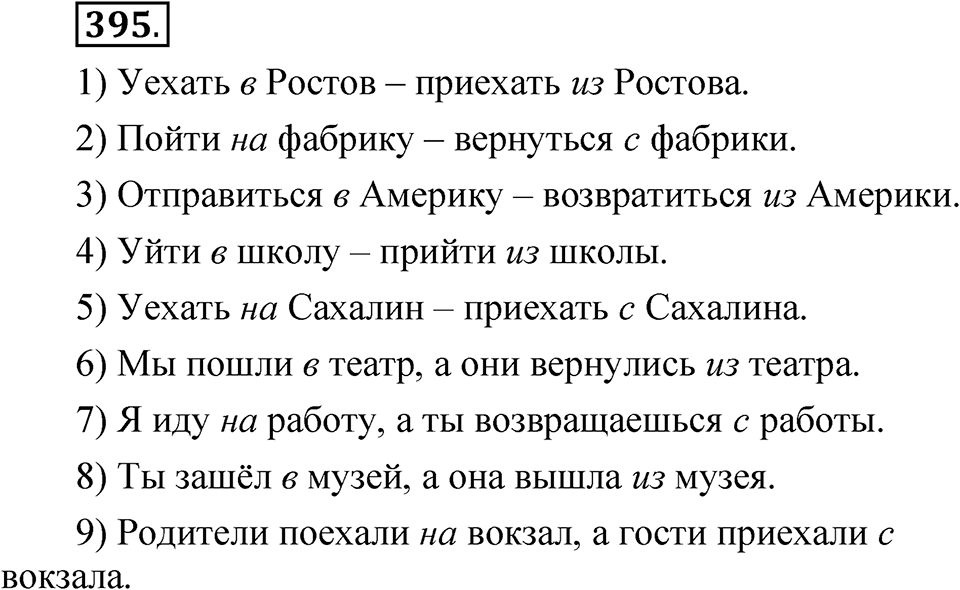 395.

1) Уехать в Ростов – приехать из Ростова.

2) Пойти на фабрику – вернуться с фабрики.

3) Отправиться в Америку – возвратиться из Америки.

4) Уйти в школу – прийти из школы.

5) Уехать на Сахалин – приехать с Сахалина.

6) Мы пошли в театр, а они вернулись из театра.

7) Я иду на работу, а ты возвращаешься с работы.

8) Ты зашёл в музей, а она вышла из музея.

9) Родители поехали на вокзал, а гости приехали с вокзала.